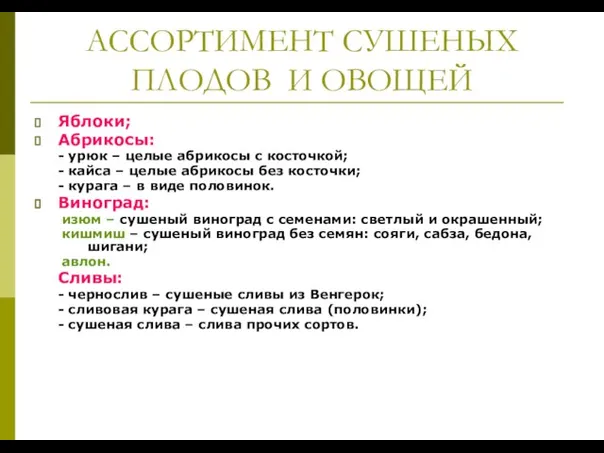 АССОРТИМЕНТ СУШЕНЫХ ПЛОДОВ И ОВОЩЕЙ

Яблоки;

Абрикосы:
- урюк – целые абрикосы с косточкой;
- кайса – целые абрикосы без косточки;
- курага – в виде половинок.

Виноград:
изюм – сушеный виноград с семенами: светлый и окрашенный;
кишмиш – сушеный виноград без семян: сояги, сабза, бедона, шигани;
авлон.

Сливы:
- чернослив – сушеные сливы из Венгерок;
- сливовая курага – сушеная слива (половинки);
- сушеная слива – слива прочих сортов.